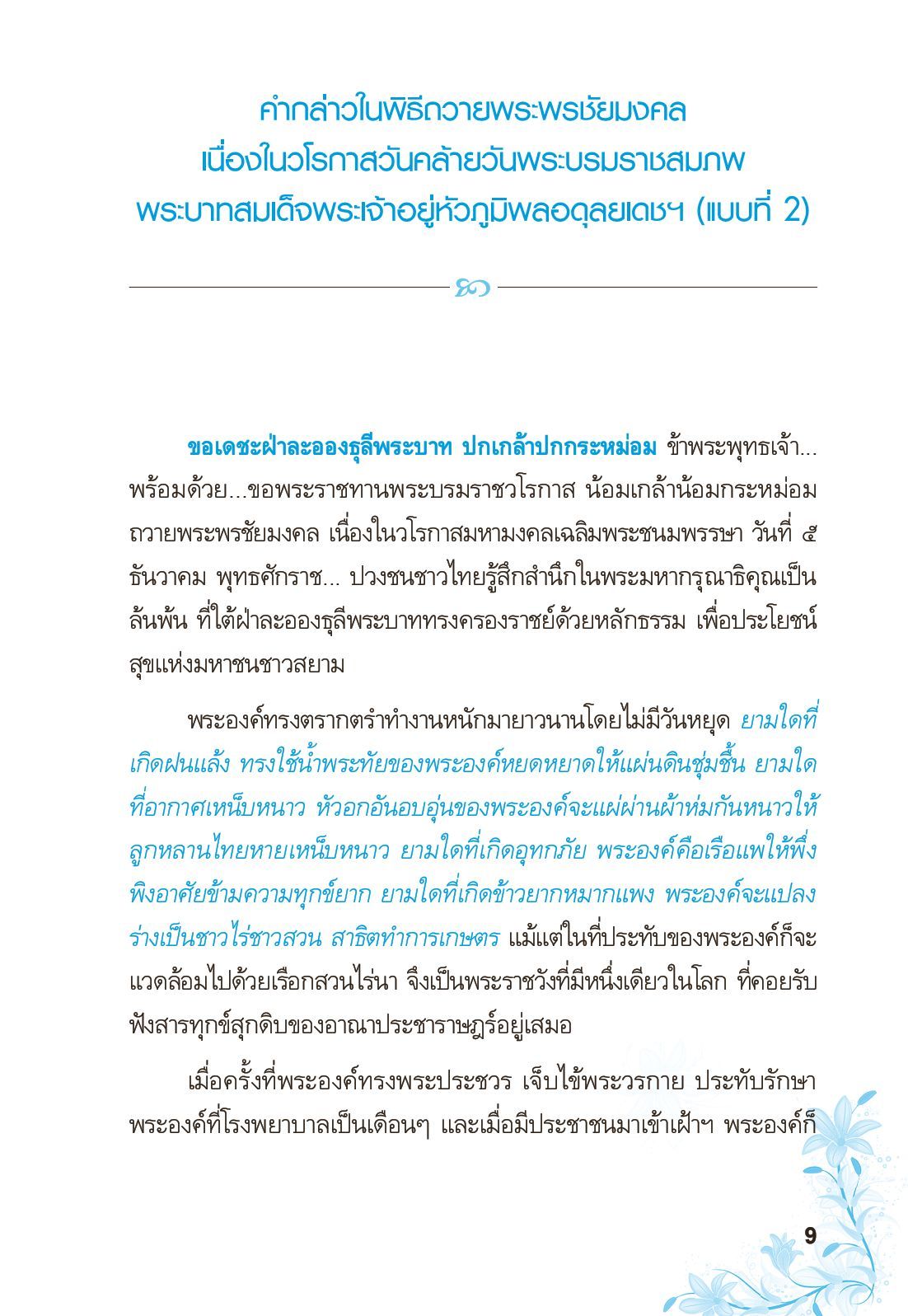 คำกล่าวในพิธีถวายพระพรชัยมงคล
เนื่องในวโรกาสวันคล้ายวันพระบรมราชสมภพ
พระบาทสมเด็จพระเจ้าอยู่หัวภูมิพลอดุลยเดชฯ (แบบที่ 2)

ขอเดชะฝ่าละอองธุลีพระบาท ปกเกล้าปกกระหม่อม ข้าพระพุทธเจ้า... พร้อมด้วย...ขอพระราชทานพระบรมราชวโรกาส น้อมเกล้าน้อมกระหม่อม ถวายพระพรชัยมงคล เนื่องในวโรกาสมหามงคลเฉลิมพระชนมพรรษา วันที่ ๕ ธันวาคม พุทธศักราช... ปวงชนชาวไทยรู้สึกสำนึกในพระมหากรุณาธิคุณเป็นล้นพ้น ที่ใต้ฝ่าละอองธุลีพระบาททรงครองราชย์ด้วยหลักธรรม เพื่อประโยชน์สุขแห่งมหาชนชาวสยาม

พระองค์ทรงตรากตรำทำงานหนักมายาวนานโดยไม่มีวันหยุด ยามใดที่เกิดฝนแล้ง ทรงใช้น้ำพระทัยของพระองค์หยดหยาดให้แผ่นดินชุ่มชื้น ยามใดที่อากาศเหน็บหนาว หัวอกอันอบอุ่นของพระองค์จะแผ่ผ่านผ้าห่มกันหนาวให้ลูกหลานไทยหายเหน็บหนาว ยามใดที่เกิดอุทกภัย พระองค์คือเรือแพให้พึ่งพิงอาศัยข้ามความทุกข์ยาก ยามใดที่เกิดข้าวยากหมากแพง พระองค์จะแปลงร่างเป็นชาวไร่ชาวสวน สาธิตทำการเกษตร แม้แต่ในที่ประทับของพระองค์ก็จะแวดล้อมไปด้วยเรือกสวนไร่นา จึงเป็นพระราชวังที่มีหนึ่งเดียวในโลก ที่คอยรับฟังสารทุกข์สุกดิบของอาณาประชาราษฎร์อยู่เสมอ

เมื่อครั้งที่พระองค์ทรงพระประชวร เจ็บไข้พระวรกาย ประทับรักษาพระองค์ที่โรงพยาบาลเป็นเดือนๆ และเมื่อมีประชาชนมาเข้าเฝ้าฯ พระองค์ก็

9